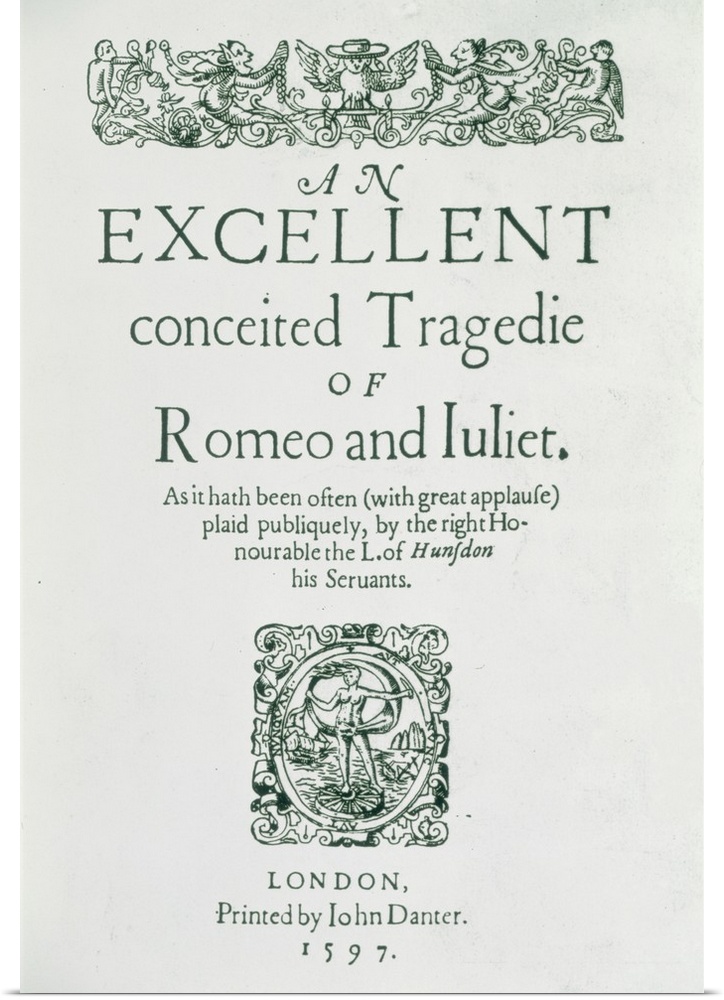 AN
EXCELLENT
conceited Tragedie
OF
Romeo and Iuliet.

As it hath been often (with great applauſe) plaid publiquely, by the right Honourable the L. of Hunſdon his Seruants.

LONDON,
Printed by Iohn Danter.
1597.